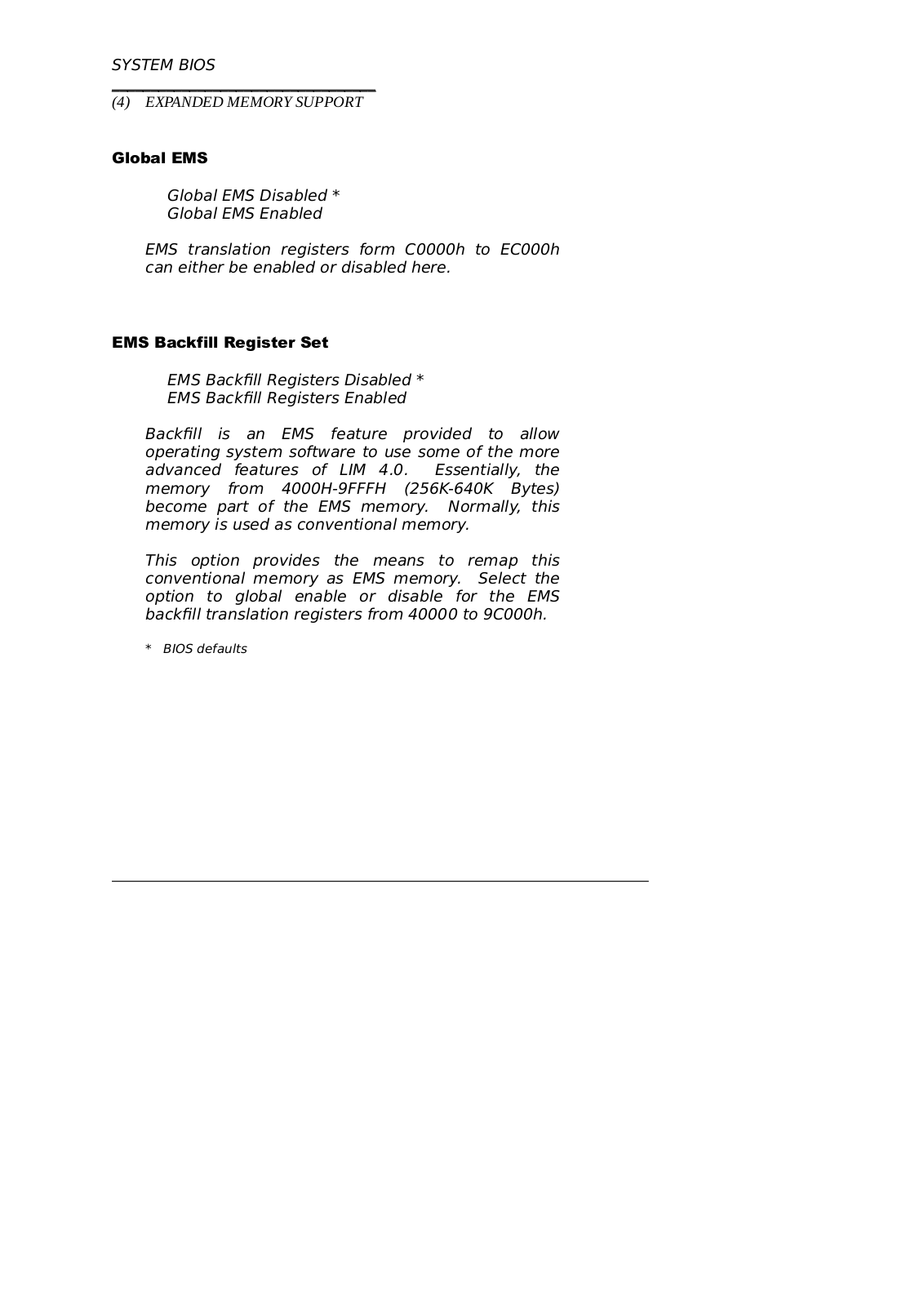 SYSTEM BIOS

(4) EXPANDED MEMORY SUPPORT

Global EMS

Global EMS Disabled *
Global EMS Enabled

EMS translation registers form C0000h to EC000h can either be enabled or disabled here.

EMS Backfill Register Set

EMS Backfill Registers Disabled *
EMS Backfill Registers Enabled

Backfill is an EMS feature provided to allow operating system software to use some of the more advanced features of LIM 4.0. Essentially, the memory from 4000H-9FFFH (256K-640K Bytes) become part of the EMS memory. Normally, this memory is used as conventional memory.

This option provides the means to remap this conventional memory as EMS memory. Select the option to global enable or disable for the EMS backfill translation registers from 40000 to 9C000h.

* BIOS defaults